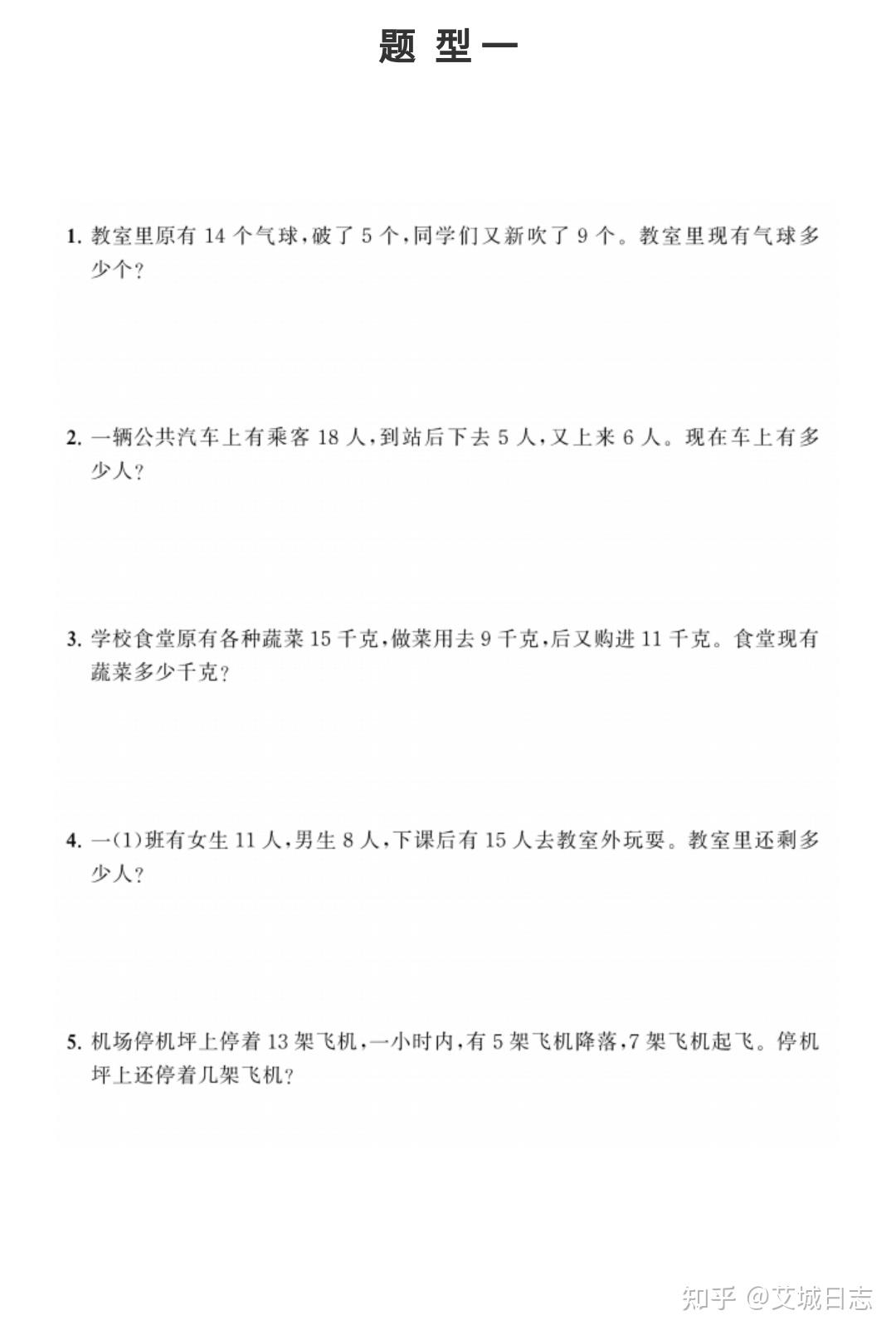 题 型 一

1. 教室里原有 14 个气球，破了 5 个，同学们又新吹了 9 个。教室里现有气球多少个？

2. 一辆公共汽车上有乘客 18 人，到站后下去 5 人，又上来 6 人。现在车上有多少人？

3. 学校食堂原有各种蔬菜 15 千克，做菜用去 9 千克，后又购进 11 千克。食堂现有蔬菜多少千克？

4. 一(1)班有女生 11 人，男生 8 人，下课后有 15 人去教室外玩耍。教室里还剩多少人？

5. 机场停机坪上停着 13 架飞机，一小时内，有 5 架飞机降落，7 架飞机起飞。停机坪上还停着几架飞机？

知乎 @艾城日志